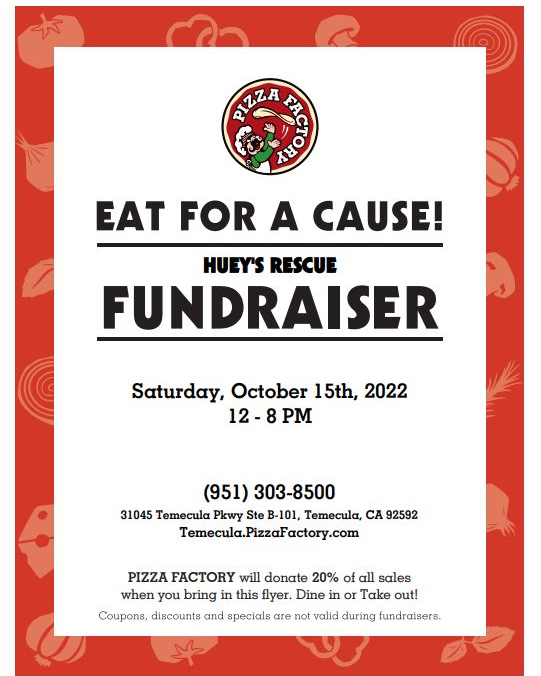 PIZZA FACTORY

EAT FOR A CAUSE!

HUEY'S RESCUE

FUNDRAISER

Saturday, October 15th, 2022
12 - 8 PM

(951) 303-8500
31045 Temecula Pkwy Ste B-101, Temecula, CA 92592
Temecula.PizzaFactory.com

PIZZA FACTORY will donate 20% of all sales when you bring in this flyer. Dine in or Take out!

Coupons, discounts and specials are not valid during fundraisers.